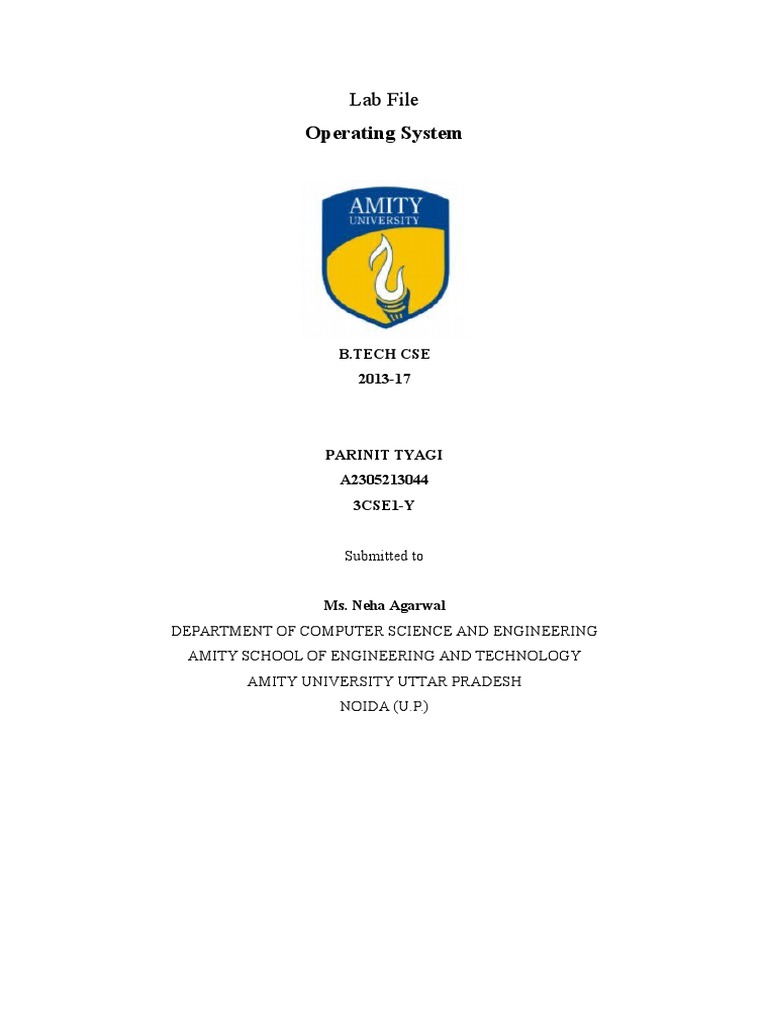 Lab File
Operating System

AMITY
UNIVERSITY

B.TECH CSE
2013-17

PARINIT TYAGI
A2305213044
3CSE1-Y

Submitted to

Ms. Neha Agarwal
DEPARTMENT OF COMPUTER SCIENCE AND ENGINEERING
AMITY SCHOOL OF ENGINEERING AND TECHNOLOGY
AMITY UNIVERSITY UTTAR PRADESH
NOIDA (U.P.)